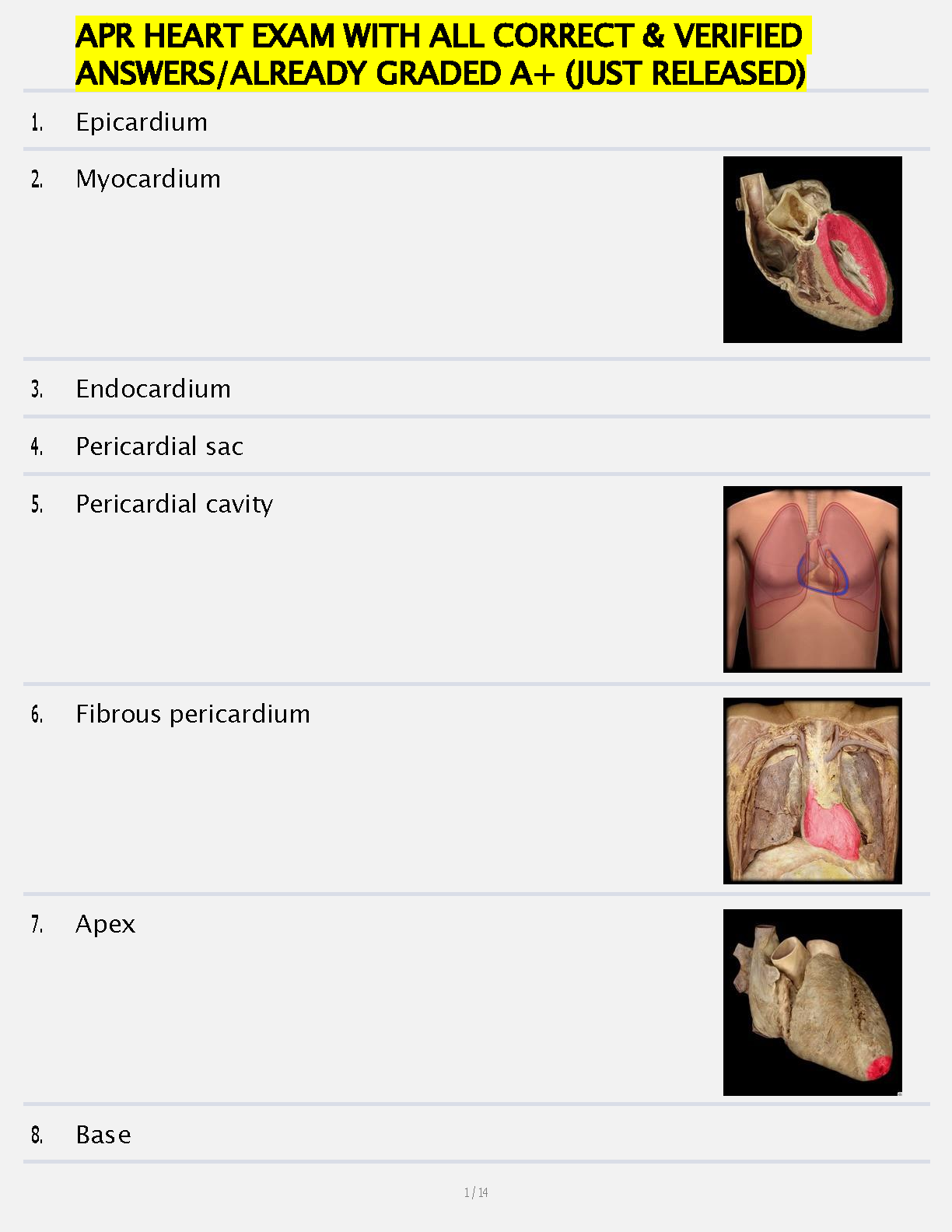 APR HEART EXAM WITH ALL CORRECT & VERIFIED ANSWERS/ALREADY GRADED A+ (JUST RELEASED)

1. Epicardium

2. Myocardium

3. Endocardium

4. Pericardial sac

5. Pericardial cavity

6. Fibrous pericardium

7. Apex

8. Base

1 / 14